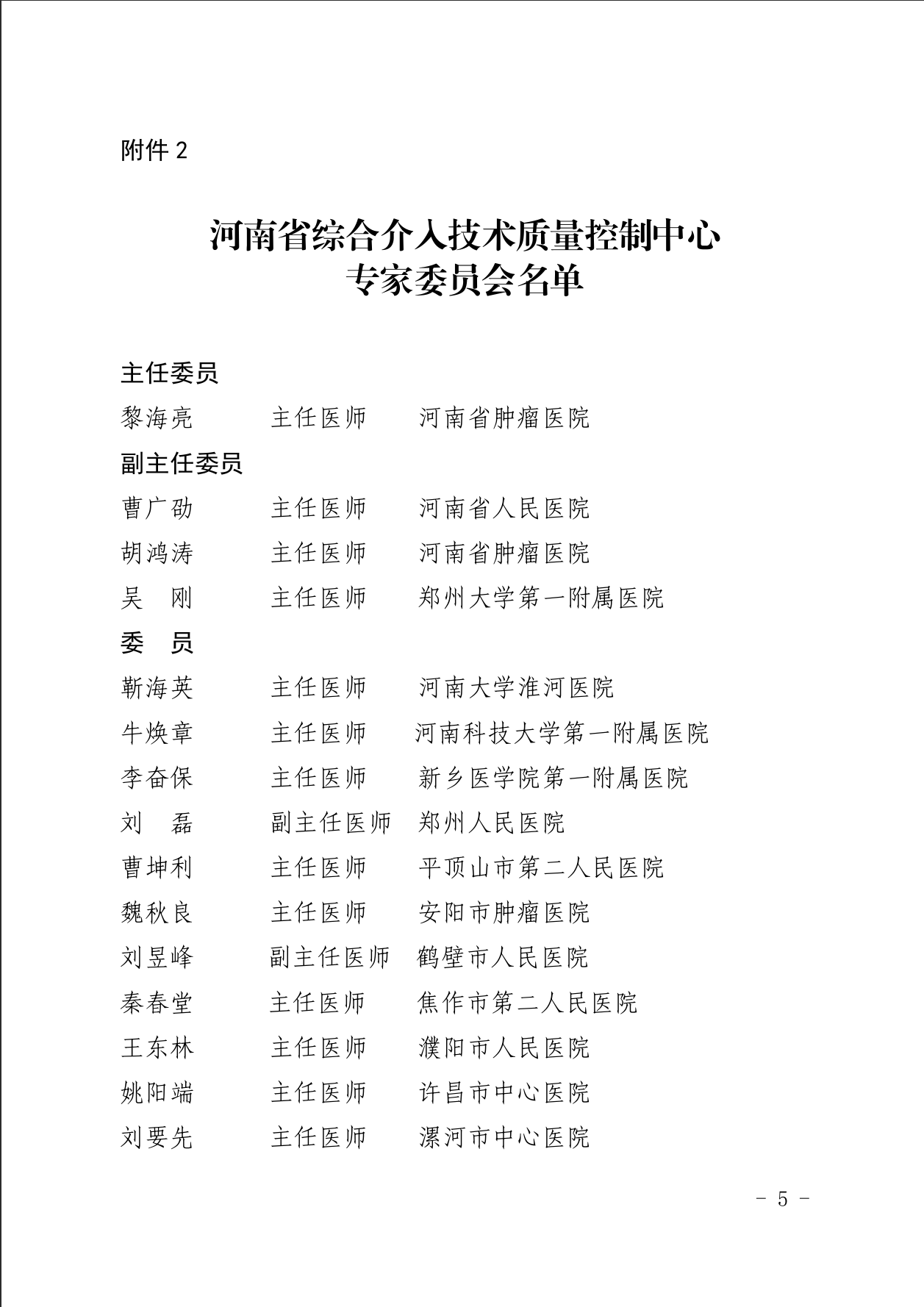 附件 2

河南省综合介入技术质量控制中心
专家委员会名单

主任委员

黎海亮　　主任医师　　河南省肿瘤医院

副主任委员

曹广劭　　主任医师　　河南省人民医院

胡鸿涛　　主任医师　　河南省肿瘤医院

吴　刚　　主任医师　　郑州大学第一附属医院

委　员

靳海英　　主任医师　　河南大学淮河医院

牛焕章　　主任医师　　河南科技大学第一附属医院

李奋保　　主任医师　　新乡医学院第一附属医院

刘　磊　　副主任医师　郑州人民医院

曹坤利　　主任医师　　平顶山市第二人民医院

魏秋良　　主任医师　　安阳市肿瘤医院

刘昱峰　　副主任医师　鹤壁市人民医院

秦春堂　　主任医师　　焦作市第二人民医院

王东林　　主任医师　　濮阳市人民医院

姚阳端　　主任医师　　许昌市中心医院

刘要先　　主任医师　　漯河市中心医院

－ 5 －